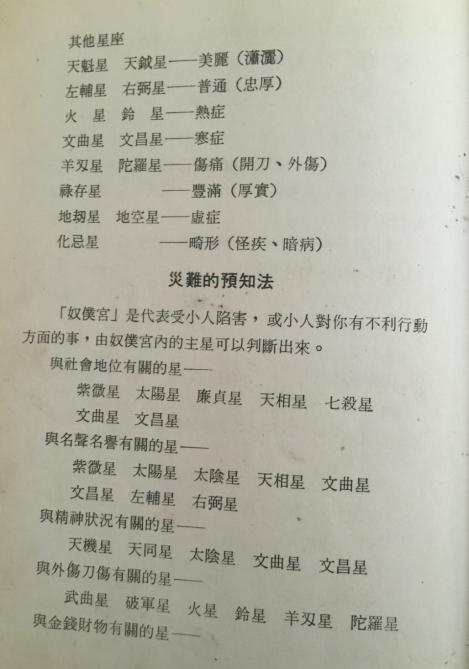 其他星座
天魁星　天鉞星——美麗（瀟灑）
左輔星　右弼星——普通（忠厚）
火　星　鈴　星——熱症
文曲星　文昌星——寒症
羊刄星　陀羅星——傷痛（開刀、外傷）
祿存星　　　　——豐滿（厚實）
地刼星　地空星——虛症
化忌星　　　　——畸形（怪疾、暗病）

災難的預知法

「奴僕宮」是代表受小人陷害，或小人對你有不利行動方面的事，由奴僕宮內的主星可以判斷出來。
與社會地位有關的星——
紫微星　太陽星　廉貞星　天相星　七殺星
文曲星　文昌星
與名聲名譽有關的星——
紫微星　太陽星　太陰星　天相星　文曲星
文昌星　左輔星　右弼星
與精神狀況有關的星——
天機星　天同星　太陰星　文曲星　文昌星
與外傷刀傷有關的星——
武曲星　破軍星　火星　鈴星　羊刄星　陀羅星
與金錢財物有關的星——